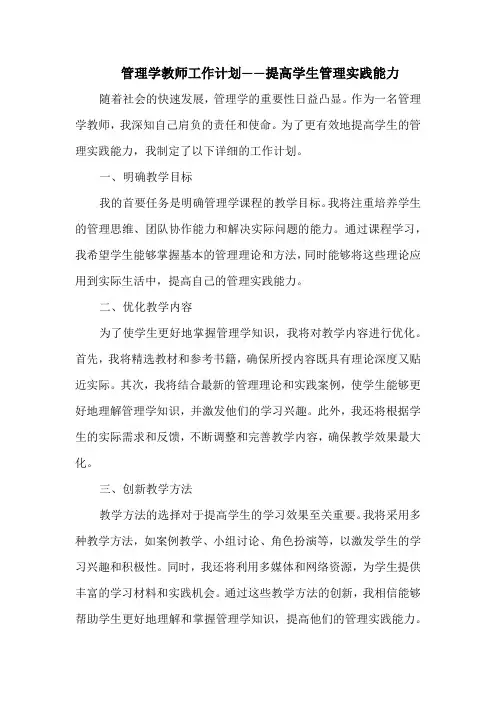 管理学教师工作计划——提高学生管理实践能力

随着社会的快速发展，管理学的重要性日益凸显。作为一名管理学教师，我深知自己肩负的责任和使命。为了更有效地提高学生的管理实践能力，我制定了以下详细的工作计划。

一、明确教学目标

我的首要任务是明确管理学课程的教学目标。我将注重培养学生的管理思维、团队协作能力和解决实际问题的能力。通过课程学习，我希望学生能够掌握基本的管理理论和方法，同时能够将这些理论应用到实际生活中，提高自己的管理实践能力。

二、优化教学内容

为了使学生更好地掌握管理学知识，我将对教学内容进行优化。首先，我将精选教材和参考书籍，确保所授内容既具有理论深度又贴近实际。其次，我将结合最新的管理理论和实践案例，使学生能够更好地理解管理学知识，并激发他们的学习兴趣。此外，我还将根据学生的实际需求和反馈，不断调整和完善教学内容，确保教学效果最大化。

三、创新教学方法

教学方法的选择对于提高学生的学习效果至关重要。我将采用多种教学方法，如案例教学、小组讨论、角色扮演等，以激发学生的学习兴趣和积极性。同时，我还将利用多媒体和网络资源，为学生提供丰富的学习材料和实践机会。通过这些教学方法的创新，我相信能够帮助学生更好地理解和掌握管理学知识，提高他们的管理实践能力。